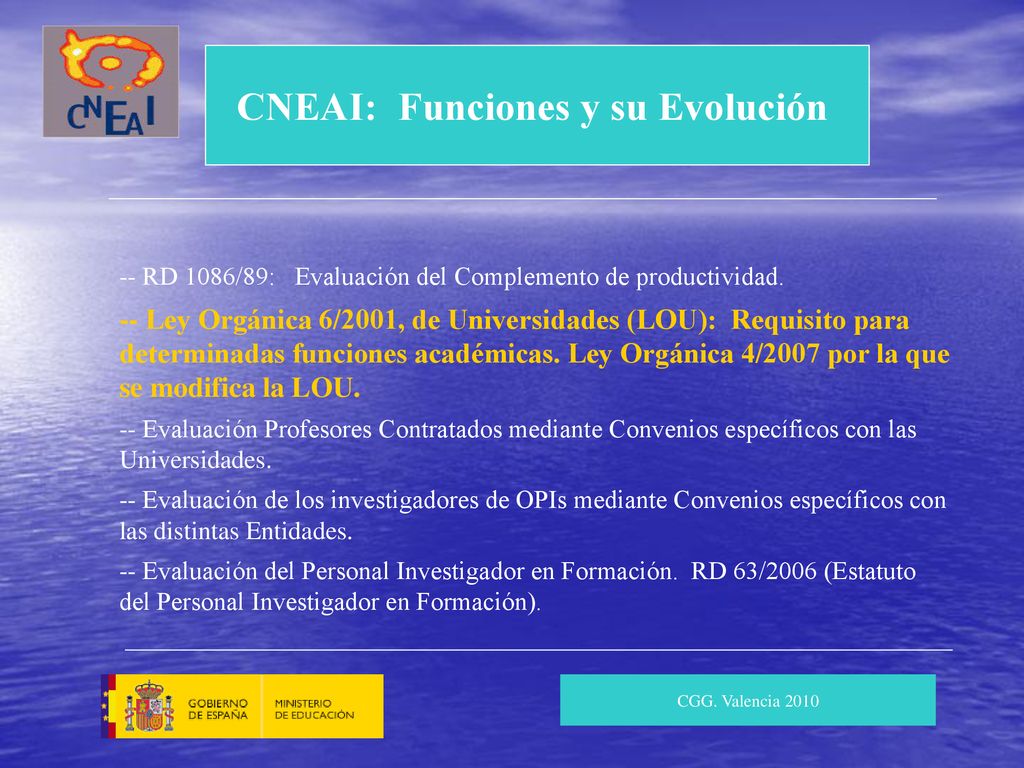 CNEAI

CNEAI: Funciones y su Evolución

-- RD 1086/89: Evaluación del Complemento de productividad.

-- Ley Orgánica 6/2001, de Universidades (LOU): Requisito para determinadas funciones académicas. Ley Orgánica 4/2007 por la que se modifica la LOU.

-- Evaluación Profesores Contratados mediante Convenios específicos con las Universidades.

-- Evaluación de los investigadores de OPIs mediante Convenios específicos con las distintas Entidades.

-- Evaluación del Personal Investigador en Formación. RD 63/2006 (Estatuto del Personal Investigador en Formación).

GOBIERNO DE ESPAÑA
MINISTERIO DE EDUCACIÓN

CGG. Valencia 2010